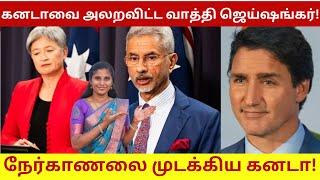 கனடாவை அலறவிட்ட வாத்தி ஜெய்ஷங்கர்!

நேர்காணலை முடக்கிய கனடா!